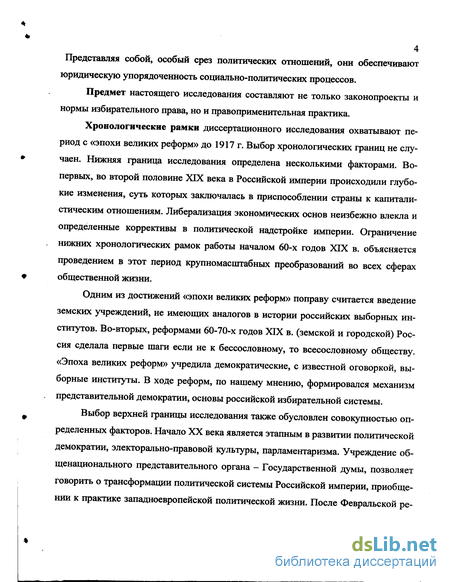 4

Представляя собой, особый срез политических отношений, они обеспечивают юридическую упорядоченность социально-политических процессов.

Предмет настоящего исследования составляют не только законопроекты и нормы избирательного права, но и правоприменительная практика.

Хронологические рамки диссертационного исследования охватывают период с «эпохи великих реформ» до 1917 г. Выбор хронологических границ не случаен. Нижняя граница исследования определена несколькими факторами. Во-первых, во второй половине XIX века в Российской империи происходили глубокие изменения, суть которых заключалась в приспособлении страны к капиталистическим отношениям. Либерализация экономических основ неизбежно влекла и определенные коррективы в политической надстройке империи. Ограничение нижних хронологических рамок работы началом 60-х годов XIX в. объясняется проведением в этот период крупномасштабных преобразований во всех сферах общественной жизни.

Одним из достижений «эпохи великих реформ» поправу считается введение земских учреждений, не имеющих аналогов в истории российских выборных институтов. Во-вторых, реформами 60-70-х годов XIX в. (земской и городской) Россия сделала первые шаги если не к бессословному, то всесословному обществу. «Эпоха великих реформ» учредила демократические, с известной оговоркой, выборные институты. В ходе реформ, по нашему мнению, формировался механизм представительной демократии, основы российской избирательной системы.

Выбор верхней границы исследования также обусловлен совокупностью определенных факторов. Начало XX века является этапным в развитии политической демократии, электорально-правовой культуры, парламентаризма. Учреждение общенационального представительного органа – Государственной думы, позволяет говорить о трансформации политической системы Российской империи, приобщении к практике западноевропейской политической жизни. После Февральской ре-

dsLib.net
библиотека диссертаций